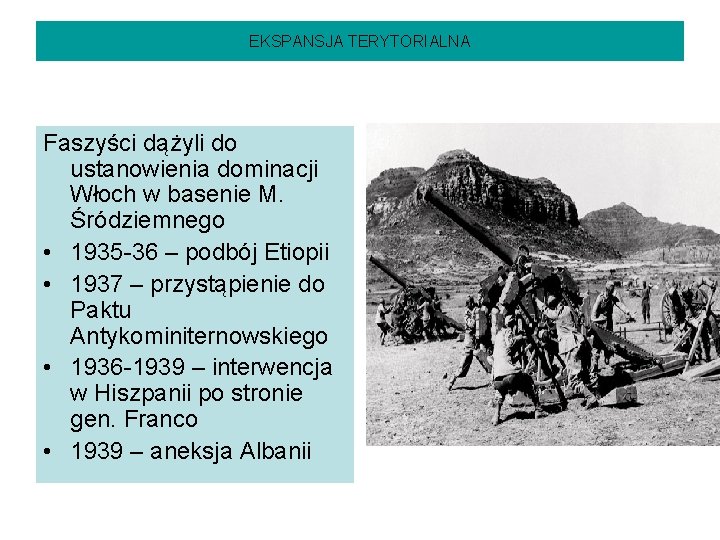 EKSPANSJA TERYTORIALNA

Faszyści dążyli do ustanowienia dominacji Włoch w basenie M. Śródziemnego

• 1935-36 – podbój Etiopii
• 1937 – przystąpienie do Paktu Antykominiternowskiego
• 1936-1939 – interwencja w Hiszpanii po stronie gen. Franco
• 1939 – aneksja Albanii